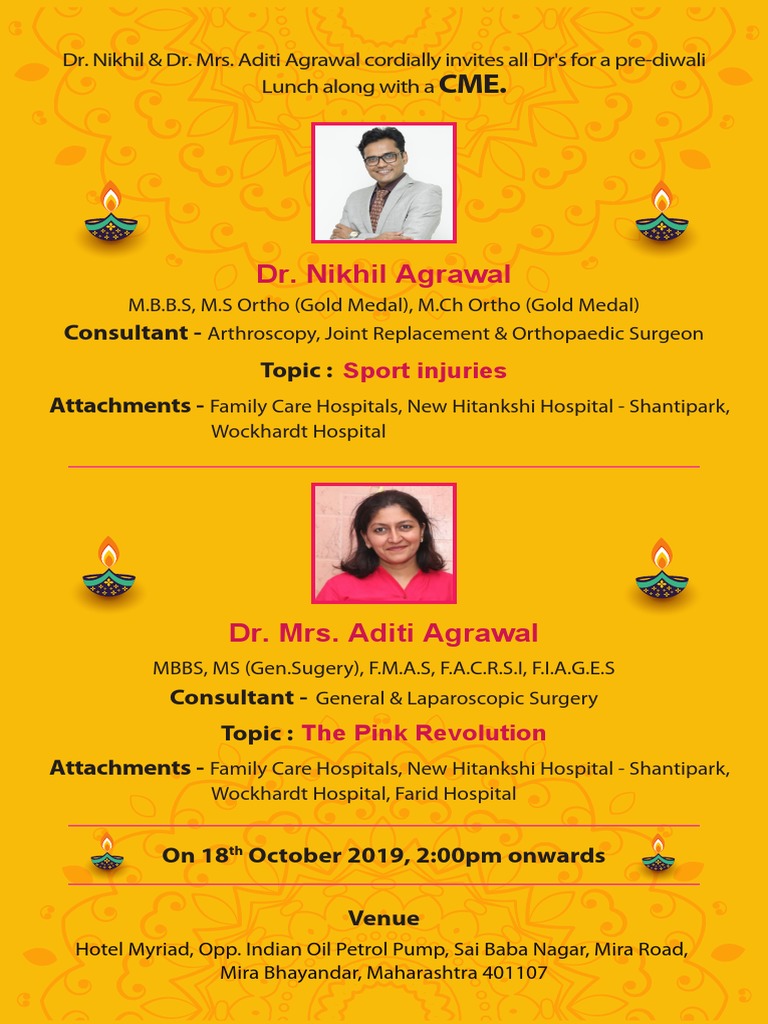 Dr. Nikhil & Dr. Mrs. Aditi Agrawal cordially invites all Dr's for a pre-diwali Lunch along with a CME.

Dr. Nikhil Agrawal

M.B.B.S, M.S Ortho (Gold Medal), M.Ch Ortho (Gold Medal)

Consultant - Arthroscopy, Joint Replacement & Orthopaedic Surgeon

Topic : Sport injuries

Attachments - Family Care Hospitals, New Hitankshi Hospital - Shantipark, Wockhardt Hospital

Dr. Mrs. Aditi Agrawal

MBBS, MS (Gen.Sugery), F.M.A.S, F.A.C.R.S.I, F.I.A.G.E.S

Consultant - General & Laparoscopic Surgery

Topic : The Pink Revolution

Attachments - Family Care Hospitals, New Hitankshi Hospital - Shantipark, Wockhardt Hospital, Farid Hospital

On 18$^{th}$ October 2019, 2:00pm onwards

Venue

Hotel Myriad, Opp. Indian Oil Petrol Pump, Sai Baba Nagar, Mira Road, Mira Bhayandar, Maharashtra 401107